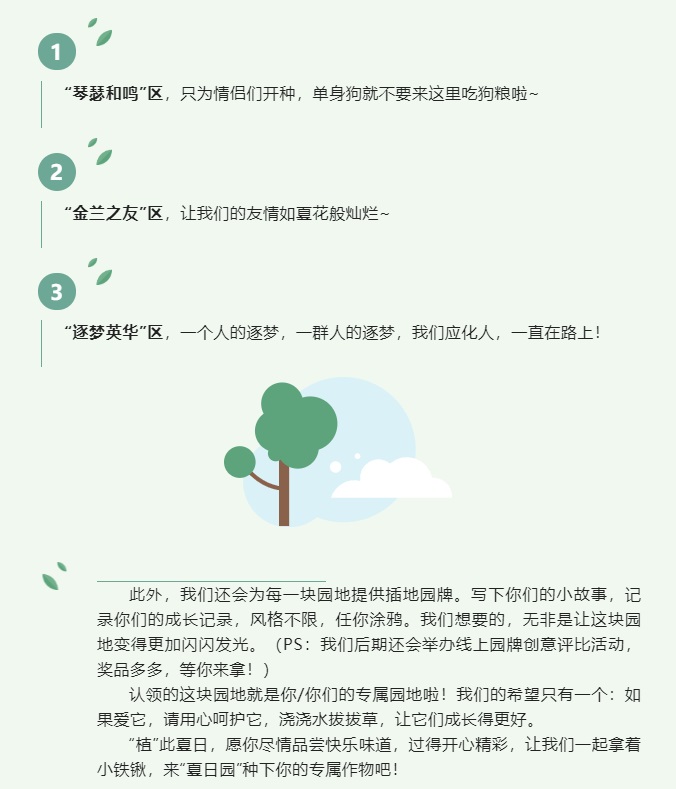 1

“琴瑟和鸣”区，只为情侣们开种，单身狗就不要来这里吃狗粮啦~

2

“金兰之友”区，让我们的友情如夏花般灿烂~

3

“逐梦英华”区，一个人的逐梦，一群人的逐梦，我们应化人，一直在路上！

此外，我们还会为每一块园地提供插地园牌。写下你们的小故事，记录你们的成长记录，风格不限，任你涂鸦。我们想要的，无非是让这块园地变得更加闪闪发光。（PS：我们后期还会举办线上园牌创意评比活动，奖品多多，等你来拿！）

认领的这块园地就是你/你们的专属园地啦！我们的希望只有一个：如果爱它，请用心呵护它，浇浇水拔拔草，让它们成长得更好。

“植”此夏日，愿你尽情品尝快乐味道，过得开心精彩，让我们一起拿着小铁锹，来“夏日园”种下你的专属作物吧！